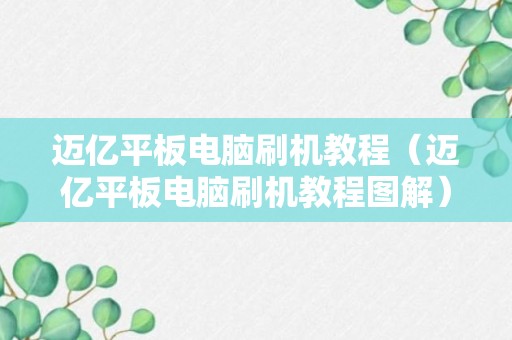 迈亿平板电脑刷机教程（迈亿平板电脑刷机教程图解）